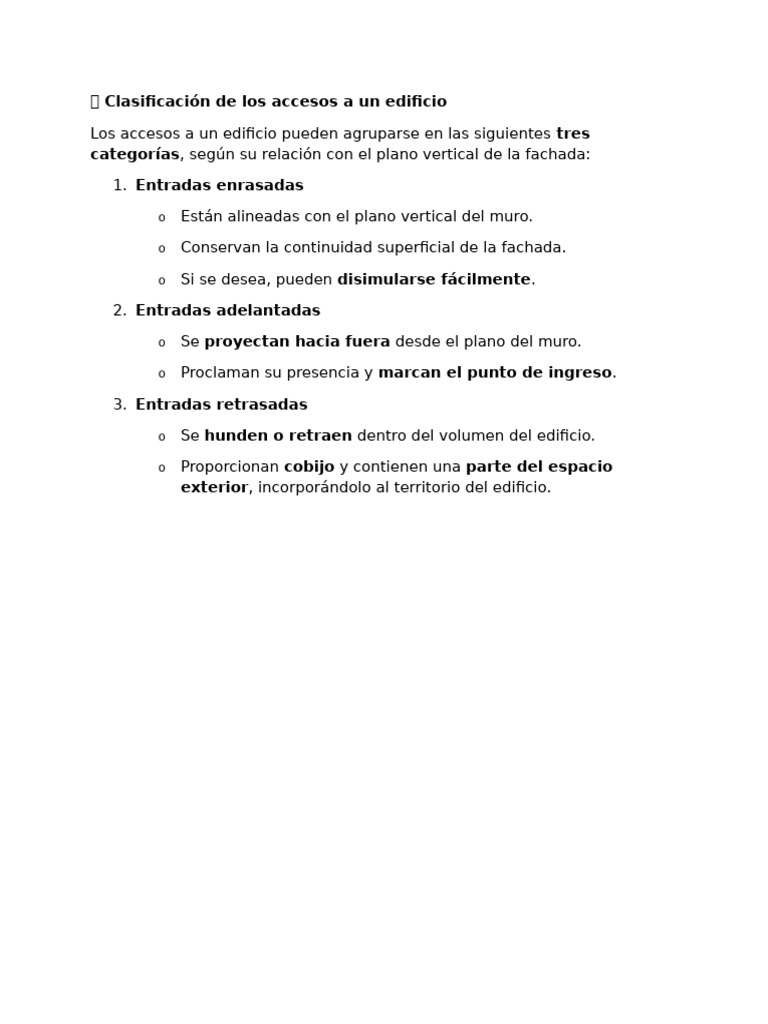 Clasificación de los accesos a un edificio

Los accesos a un edificio pueden agruparse en las siguientes tres categorías, según su relación con el plano vertical de la fachada:

1. Entradas enrasadas
o Están alineadas con el plano vertical del muro.
o Conservan la continuidad superficial de la fachada.
o Si se desea, pueden disimularse fácilmente.
2. Entradas adelantadas
o Se proyectan hacia fuera desde el plano del muro.
o Proclaman su presencia y marcan el punto de ingreso.
3. Entradas retrasadas
o Se hunden o retraen dentro del volumen del edificio.
o Proporcionan cobijo y contienen una parte del espacio exterior, incorporándolo al territorio del edificio.